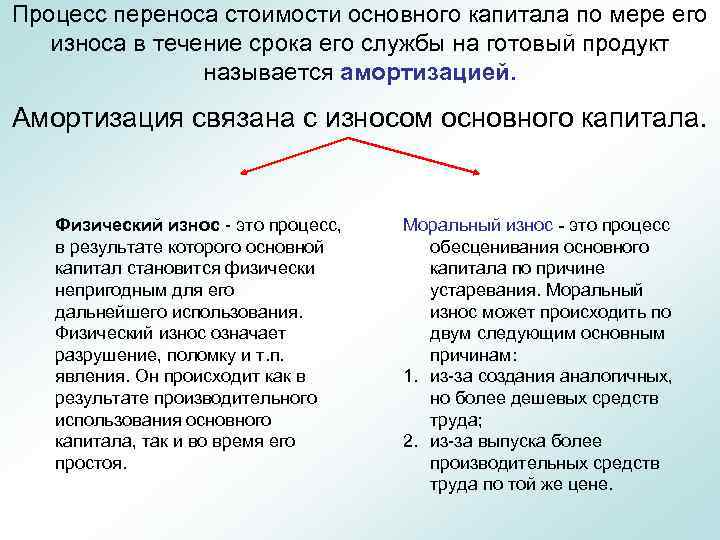 Процесс переноса стоимости основного капитала по мере его износа в течение срока его службы на готовый продукт называется амортизацией.

Амортизация связана с износом основного капитала.

Физический износ - это процесс, в результате которого основной капитал становится физически непригодным для его дальнейшего использования. Физический износ означает разрушение, поломку и т.п. явления. Он происходит как в результате производительного использования основного капитала, так и во время его простоя.

Моральный износ - это процесс обесценивания основного капитала по причине устаревания. Моральный износ может происходить по двум следующим основным причинам:
1. из-за создания аналогичных, но более дешевых средств труда;
2. из-за выпуска более производительных средств труда по той же цене.